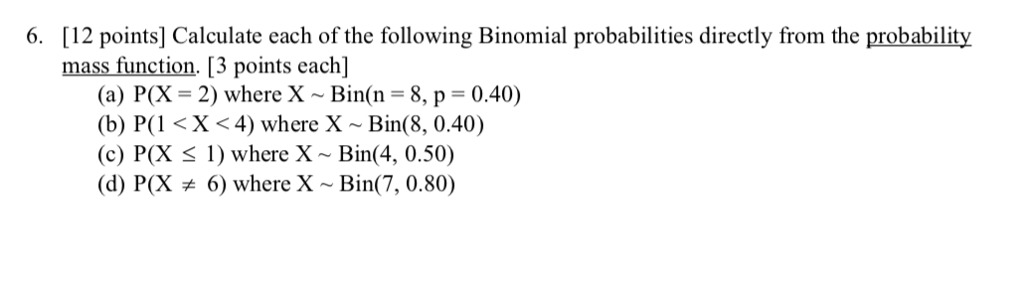 6. [12 points] Calculate each of the following Binomial probabilities directly from the probability mass function. [3 points each]

(a) $P(X = 2)$ where $X \sim Bin(n = 8, p = 0.40)$
(b) $P(1 < X < 4)$ where $X \sim Bin(8, 0.40)$
(c) $P(X \leq 1)$ where $X \sim Bin(4, 0.50)$
(d) $P(X \neq 6)$ where $X \sim Bin(7, 0.80)$